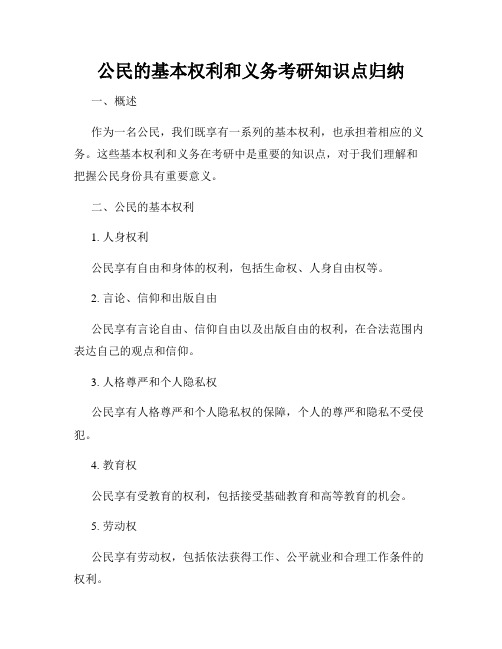 公民的基本权利和义务考研知识点归纳

一、概述

作为一名公民，我们既享有一系列的基本权利，也承担着相应的义务。这些基本权利和义务在考研中是重要的知识点，对于我们理解和把握公民身份具有重要意义。

二、公民的基本权利

1. 人身权利

公民享有自由和身体的权利，包括生命权、人身自由权等。

2. 言论、信仰和出版自由

公民享有言论自由、信仰自由以及出版自由的权利，在合法范围内表达自己的观点和信仰。

3. 人格尊严和个人隐私权

公民享有人格尊严和个人隐私权的保障，个人的尊严和隐私不受侵犯。

4. 教育权

公民享有受教育的权利，包括接受基础教育和高等教育的机会。

5. 劳动权

公民享有劳动权，包括依法获得工作、公平就业和合理工作条件的权利。